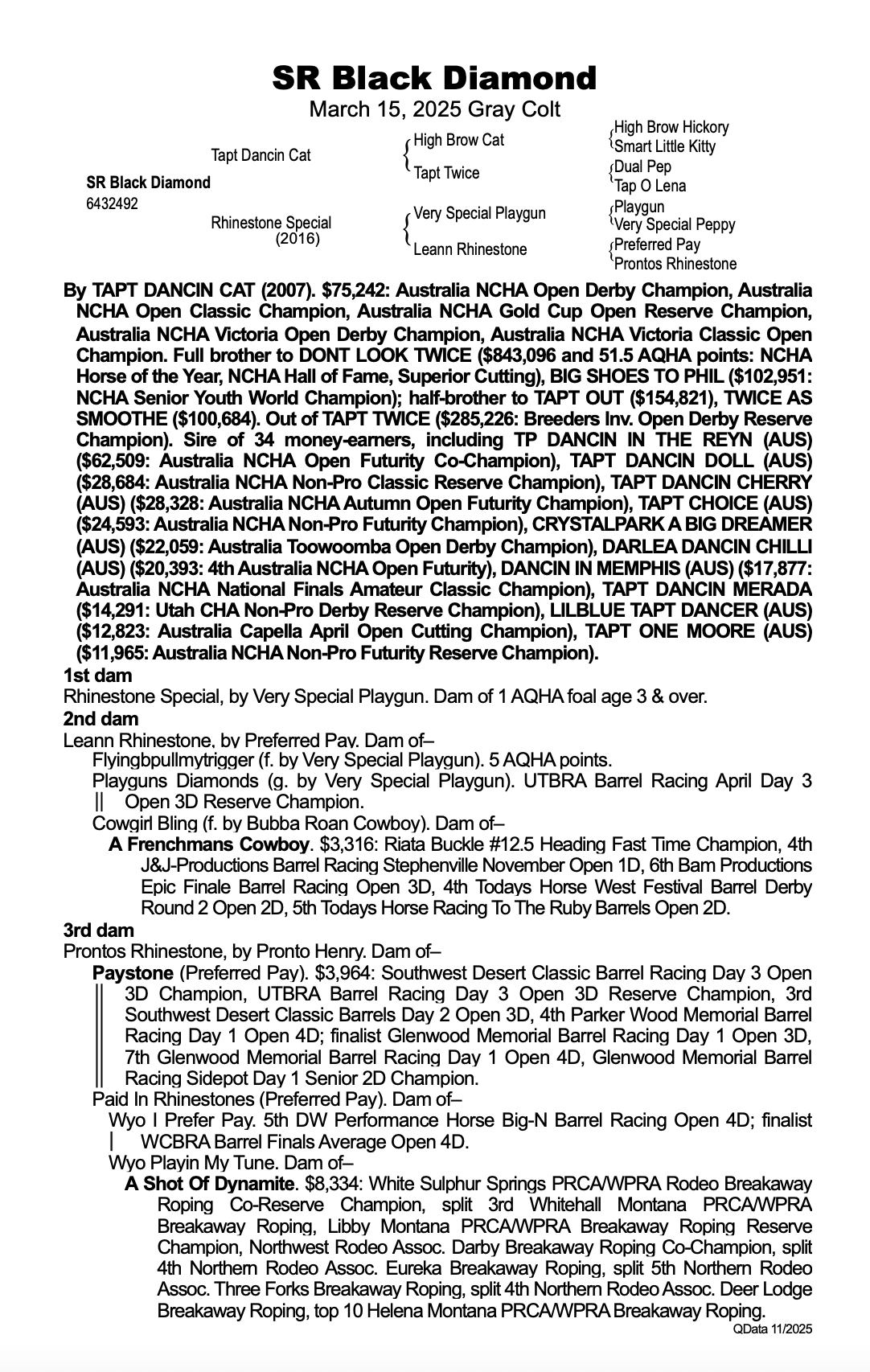 SR Black Diamond
March 15, 2025 Gray Colt

SR Black Diamond
6432492

Tapt Dancin Cat

Rhinestone Special
(2016)

High Brow Cat
Tapt Twice
Very Special Playgun
Leann Rhinestone

High Brow Hickory
Smart Little Kitty
Dual Pep
Tap O Lena
Playgun
Very Special Peppy
Preferred Pay
Prontos Rhinestone

By TAPT DANCIN CAT (2007). $75,242: Australia NCHA Open Derby Champion, Australia NCHA Open Classic Champion, Australia NCHA Gold Cup Open Reserve Champion, Australia NCHA Victoria Open Derby Champion, Australia NCHA Victoria Classic Open Champion. Full brother to DONT LOOK TWICE ($843,096 and 51.5 AQHA points: NCHA Horse of the Year, NCHA Hall of Fame, Superior Cutting), BIG SHOES TO PHIL ($102,951: NCHA Senior Youth World Champion); half-brother to TAPT OUT ($154,821), TWICE AS SMOOTHE ($100,684). Out of TAPT TWICE ($285,226: Breeders Inv. Open Derby Reserve Champion). Sire of 34 money-earners, including TP DANCIN IN THE REYN (AUS) ($62,509: Australia NCHA Open Futurity Co-Champion), TAPT DANCIN DOLL (AUS) ($28,684: Australia NCHA Non-Pro Classic Reserve Champion), TAPT DANCIN CHERRY (AUS) ($28,328: Australia NCHA Autumn Open Futurity Champion), TAPT CHOICE (AUS) ($24,593: Australia NCHA Non-Pro Futurity Champion), CRYSTALPARK A BIG DREAMER (AUS) ($22,059: Australia Toowoomba Open Derby Champion), DARLEA DANCIN CHILLI (AUS) ($20,393: 4th Australia NCHA Open Futurity), DANCIN IN MEMPHIS (AUS) ($17,877: Australia NCHA National Finals Amateur Classic Champion), TAPT DANCIN MERADA ($14,291: Utah CHA Non-Pro Derby Reserve Champion), LILBLUE TAPT DANCER (AUS) ($12,823: Australia Capella April Open Cutting Champion), TAPT ONE MOORE (AUS) ($11,965: Australia NCHA Non-Pro Futurity Reserve Champion).
1st dam
Rhinestone Special, by Very Special Playgun. Dam of 1 AQHA foal age 3 & over.
2nd dam
Leann Rhinestone, by Preferred Pay. Dam of–
Flyingbpullmytrigger (f. by Very Special Playgun). 5 AQHA points.
Playguns Diamonds (g. by Very Special Playgun). UTBRA Barrel Racing April Day 3 Open 3D Reserve Champion.
Cowgirl Bling (f. by Bubba Roan Cowboy). Dam of–
A Frenchmans Cowboy. $3,316: Riata Buckle #12.5 Heading Fast Time Champion, 4th J&J-Productions Barrel Racing Stephenville November Open 1D, 6th Bam Productions Epic Finale Barrel Racing Open 3D, 4th Todays Horse West Festival Barrel Derby Round 2 Open 2D, 5th Todays Horse Racing To The Ruby Barrels Open 2D.
3rd dam
Prontos Rhinestone, by Pronto Henry. Dam of–
Paystone (Preferred Pay). $3,964: Southwest Desert Classic Barrel Racing Day 3 Open 3D Champion, UTBRA Barrel Racing Day 3 Open 3D Reserve Champion, 3rd Southwest Desert Classic Barrels Day 2 Open 3D, 4th Parker Wood Memorial Barrel Racing Day 1 Open 4D; finalist Glenwood Memorial Barrel Racing Day 1 Open 3D, 7th Glenwood Memorial Barrel Racing Day 1 Open 4D, Glenwood Memorial Barrel Racing Sidepot Day 1 Senior 2D Champion.
Paid In Rhinestones (Preferred Pay). Dam of–
Wyo I Prefer Pay. 5th DW Performance Horse Big-N Barrel Racing Open 4D; finalist WCBRA Barrel Finals Average Open 4D.
Wyo Playin My Tune. Dam of–
A Shot Of Dynamite. $8,334: White Sulphur Springs PRCA/WPRA Rodeo Breakaway Roping Co-Reserve Champion, split 3rd Whitehall Montana PRCA/WPRA Breakaway Roping, Libby Montana PRCA/WPRA Breakaway Roping Reserve Champion, Northwest Rodeo Assoc. Darby Breakaway Roping Co-Champion, split 4th Northern Rodeo Assoc. Eureka Breakaway Roping, split 5th Northern Rodeo Assoc. Three Forks Breakaway Roping, split 4th Northern Rodeo Assoc. Deer Lodge Breakaway Roping, top 10 Helena Montana PRCA/WPRA Breakaway Roping.
QData 11/2025